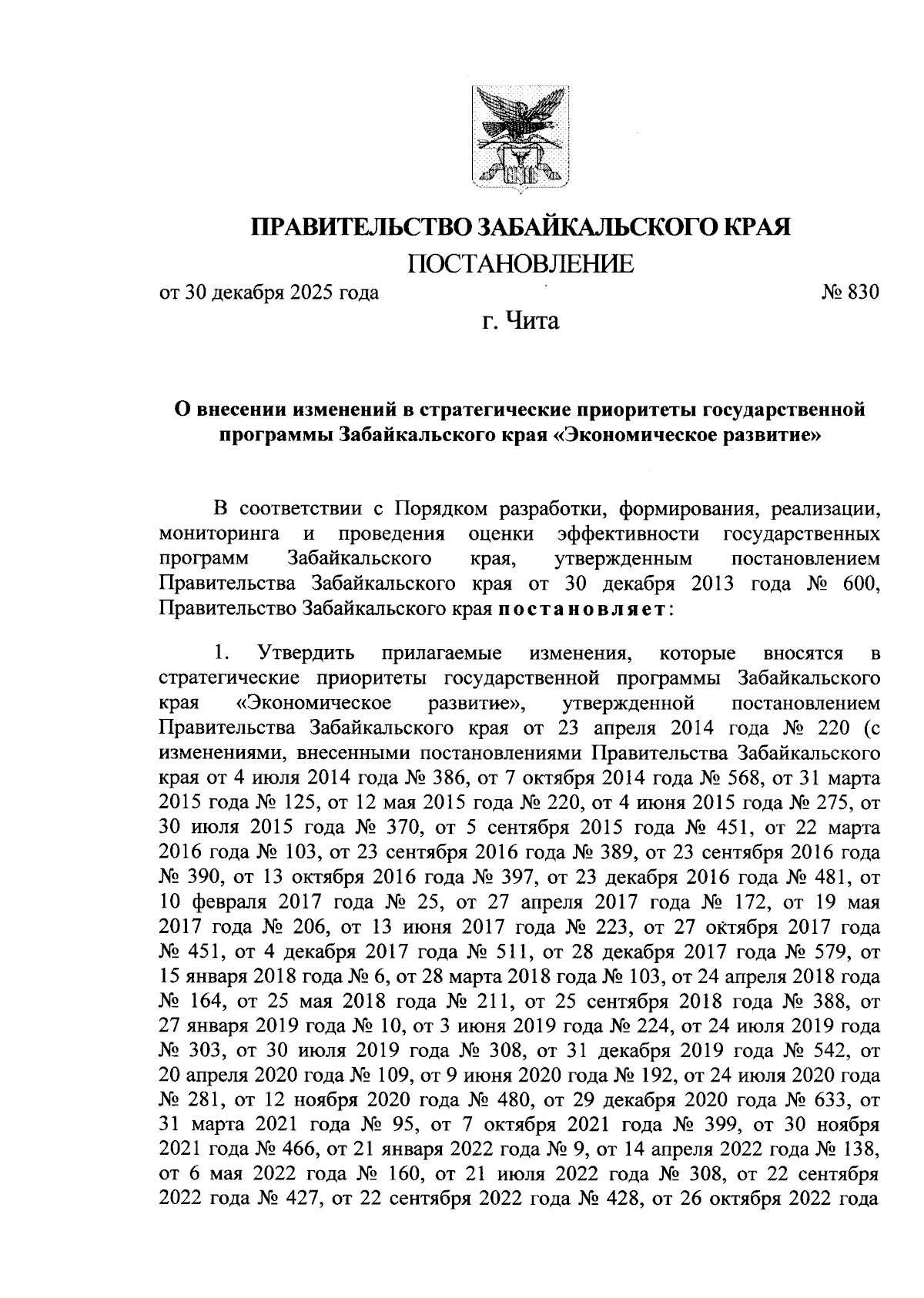 ПРАВИТЕЛЬСТВО ЗАБАЙКАЛЬСКОГО КРАЯ

ПОСТАНОВЛЕНИЕ

от 30 декабря 2025 года № 830

г. Чита

О внесении изменений в стратегические приоритеты государственной программы Забайкальского края «Экономическое развитие»

В соответствии с Порядком разработки, формирования, реализации, мониторинга и проведения оценки эффективности государственных программ Забайкальского края, утвержденным постановлением Правительства Забайкальского края от 30 декабря 2013 года № 600, Правительство Забайкальского края постановляет:

1. Утвердить прилагаемые изменения, которые вносятся в стратегические приоритеты государственной программы Забайкальского края «Экономическое развитие», утвержденной постановлением Правительства Забайкальского края от 23 апреля 2014 года № 220 (с изменениями, внесенными постановлениями Правительства Забайкальского края от 4 июля 2014 года № 386, от 7 октября 2014 года № 568, от 31 марта 2015 года № 125, от 12 мая 2015 года № 220, от 4 июня 2015 года № 275, от 30 июля 2015 года № 370, от 5 сентября 2015 года № 451, от 22 марта 2016 года № 103, от 23 сентября 2016 года № 389, от 23 сентября 2016 года № 390, от 13 октября 2016 года № 397, от 23 декабря 2016 года № 481, от 10 февраля 2017 года № 25, от 27 апреля 2017 года № 172, от 19 мая 2017 года № 206, от 13 июня 2017 года № 223, от 27 октября 2017 года № 451, от 4 декабря 2017 года № 511, от 28 декабря 2017 года № 579, от 15 января 2018 года № 6, от 28 марта 2018 года № 103, от 24 апреля 2018 года № 164, от 25 мая 2018 года № 211, от 25 сентября 2018 года № 388, от 27 января 2019 года № 10, от 3 июня 2019 года № 224, от 24 июля 2019 года № 303, от 30 июля 2019 года № 308, от 31 декабря 2019 года № 542, от 20 апреля 2020 года № 109, от 9 июня 2020 года № 192, от 24 июля 2020 года № 281, от 12 ноября 2020 года № 480, от 29 декабря 2020 года № 633, от 31 марта 2021 года № 95, от 7 октября 2021 года № 399, от 30 ноября 2021 года № 466, от 21 января 2022 года № 9, от 14 апреля 2022 года № 138, от 6 мая 2022 года № 160, от 21 июля 2022 года № 308, от 22 сентября 2022 года № 427, от 22 сентября 2022 года № 428, от 26 октября 2022 года